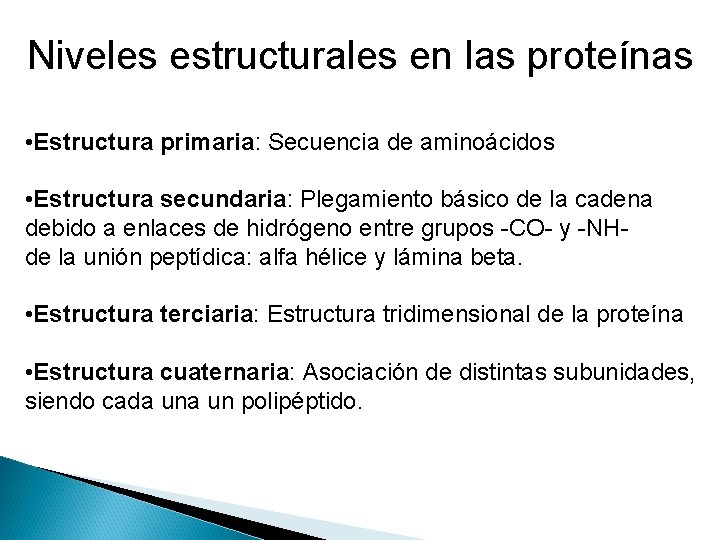 Niveles estructurales en las proteínas

•Estructura primaria: Secuencia de aminoácidos

•Estructura secundaria: Plegamiento básico de la cadena debido a enlaces de hidrógeno entre grupos -CO- y -NH- de la unión peptídica: alfa hélice y lámina beta.

•Estructura terciaria: Estructura tridimensional de la proteína

•Estructura cuaternaria: Asociación de distintas subunidades, siendo cada una un polipéptido.